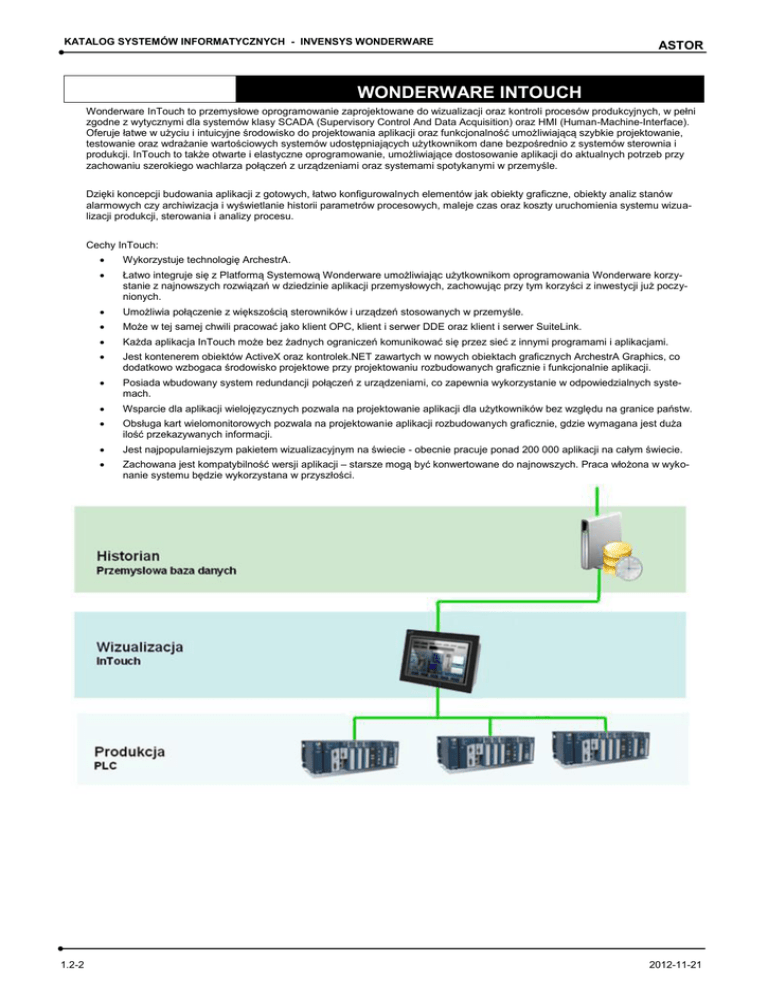 KATALOG SYSTEMÓW INFORMATYCZNYCH - INVENSYS WONDERWARE

ASTOR

WONDERWARE INTOUCH

Wonderware InTouch to przemysłowe oprogramowanie zaprojektowane do wizualizacji oraz kontroli procesów produkcyjnych, w pełni zgodne z wytycznymi dla systemów klasy SCADA (Supervisory Control And Data Acquisition) oraz HMI (Human-Machine-Interface). Oferuje łatwe w użyciu i intuicyjne środowisko do projektowania aplikacji oraz funkcjonalność umożliwiającą szybkie projektowanie, testowanie oraz wdrażanie wartościowych systemów udostępniających użytkownikom dane bezpośrednio z systemów sterownia i produkcji. InTouch to także otwarte i elastyczne oprogramowanie, umożliwiające dostosowanie aplikacji do aktualnych potrzeb przy zachowaniu szerokiego wachlarza połączeń z urządzeniami oraz systemami spotykanymi w przemyśle.

Dzięki koncepcji budowania aplikacji z gotowych, łatwo konfigurowalnych elementów jak obiekty graficzne, obiekty analiz stanów alarmowych czy archiwizacja i wyświetlanie historii parametrów procesowych, maleje czas oraz koszty uruchomienia systemu wizualizacji produkcji, sterowania i analizy procesu.

Cechy InTouch:
• Wykorzystuje technologię ArchestrA.
• Łatwo integruje się z Platformą Systemową Wonderware umożliwiając użytkownikom oprogramowania Wonderware korzystanie z najnowszych rozwiązań w dziedzinie aplikacji przemysłowych, zachowując przy tym korzyści z inwestycji już poczynionych.
• Umożliwia połączenie z większością sterowników i urządzeń stosowanych w przemyśle.
• Może w tej samej chwili pracować jako klient OPC, klient i serwer DDE oraz klient i serwer SuiteLink.
• Każda aplikacja InTouch może bez żadnych ograniczeń komunikować się przez sieć z innymi programami i aplikacjami.
• Jest kontenerem obiektów ActiveX oraz kontrolek.NET zawartych w nowych obiektach graficznych ArchestrA Graphics, co dodatkowo wzbogaca środowisko projektowe przy projektowaniu rozbudowanych graficznie i funkcjonalnie aplikacji.
• Posiada wbudowany system redundancji połączeń z urządzeniami, co zapewnia wykorzystanie w odpowiedzialnych systemach.
• Wsparcie dla aplikacji wielojęzycznych pozwala na projektowanie aplikacji dla użytkowników bez względu na granice państw.
• Obsługa kart wielomonitorowych pozwala na projektowanie aplikacji rozbudowanych graficznie, gdzie wymagana jest duża ilość przekazywanych informacji.
• Jest najpopularniejszym pakietem wizualizacyjnym na świecie - obecnie pracuje ponad 200 000 aplikacji na całym świecie.
• Zachowana jest kompatybilność wersji aplikacji – starsze mogą być konwertowane do najnowszych. Praca włożona w wykonanie systemu będzie wykorzystana w przyszłości.

Historian
Przemysłowa baza danych

Wizualizacja
InTouch

Produkcja
PLC

1.2-2

2012-11-21